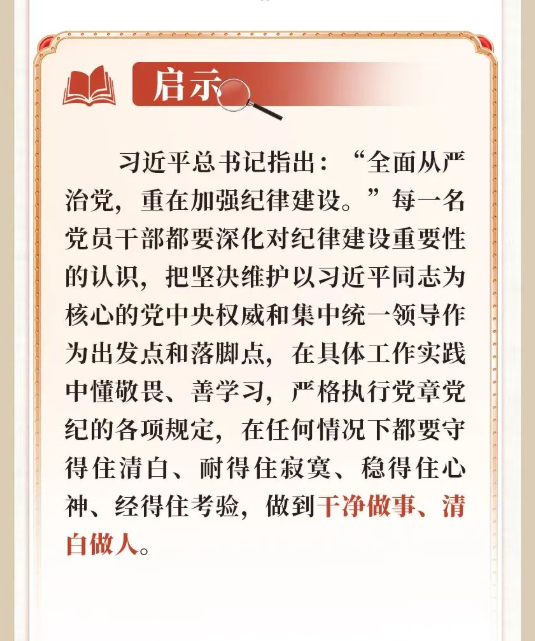 启示

习近平总书记指出：“全面从严治党，重在加强纪律建设。”每一名党员干部都要深化对纪律建设重要性的认识，把坚决维护以习近平同志为核心的党中央权威和集中统一领导作为出发点和落脚点，在具体工作实践中懂敬畏、善学习，严格执行党章党纪的各项规定，在任何情况下都要守得住清白、耐得住寂寞、稳得住心神、经得住考验，做到干净做事、清白做人。